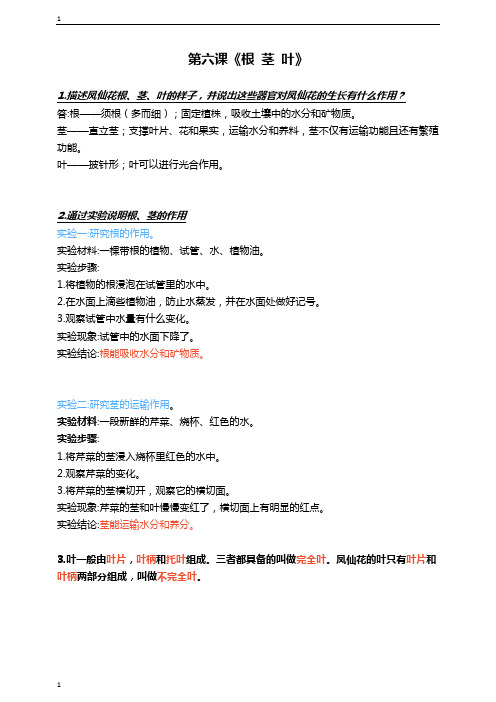 1

第六课《根 茎 叶》

1.描述凤仙花根、茎、叶的样子，并说出这些器官对凤仙花的生长有什么作用？

答:根——须根（多而细）；固定植株，吸收土壤中的水分和矿物质。

茎——直立茎；支撑叶片、花和果实，运输水分和养料，茎不仅有运输功能且还有繁殖功能。

叶——披针形；叶可以进行光合作用。

2.通过实验说明根、茎的作用

实验一:研究根的作用。

实验材料:一棵带根的植物、试管、水、植物油。

实验步骤:

1.将植物的根浸泡在试管里的水中。

2.在水面上滴些植物油，防止水蒸发，并在水面处做好记号。

3.观察试管中水量有什么变化。

实验现象:试管中的水面下降了。

实验结论:根能吸收水分和矿物质。

实验二:研究茎的运输作用。

实验材料:一段新鲜的芹菜、烧杯、红色的水。

实验步骤:

1.将芹菜的茎浸入烧杯里红色的水中。

2.观察芹菜的变化。

3.将芹菜的茎横切开，观察它的横切面。

实验现象:芹菜的茎和叶慢慢变红了，横切面上有明显的红点。

实验结论:茎能运输水分和养分。

3.叶一般由叶片，叶柄和托叶组成。三者都具备的叫做完全叶。凤仙花的叶只有叶片和叶柄两部分组成，叫做不完全叶。

1